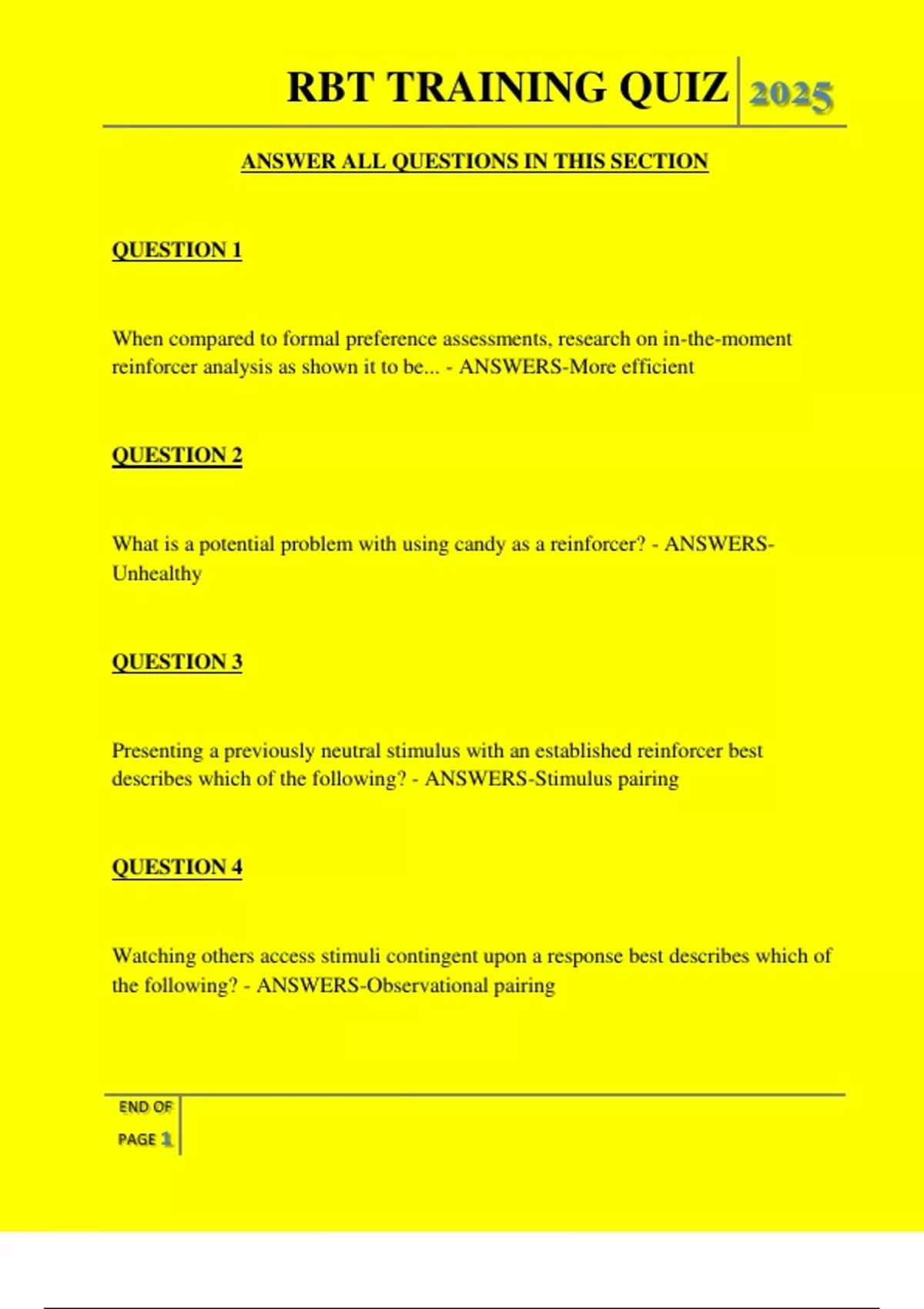 RBT TRAINING QUIZ 2025

ANSWER ALL QUESTIONS IN THIS SECTION

QUESTION 1

When compared to formal preference assessments, research on in-the-moment reinforcer analysis as shown it to be... - ANSWERS-More efficient

QUESTION 2

What is a potential problem with using candy as a reinforcer? - ANSWERS-Unhealthy

QUESTION 3

Presenting a previously neutral stimulus with an established reinforcer best describes which of the following? - ANSWERS-Stimulus pairing

QUESTION 4

Watching others access stimuli contingent upon a response best describes which of the following? - ANSWERS-Observational pairing

END OF PAGE 1